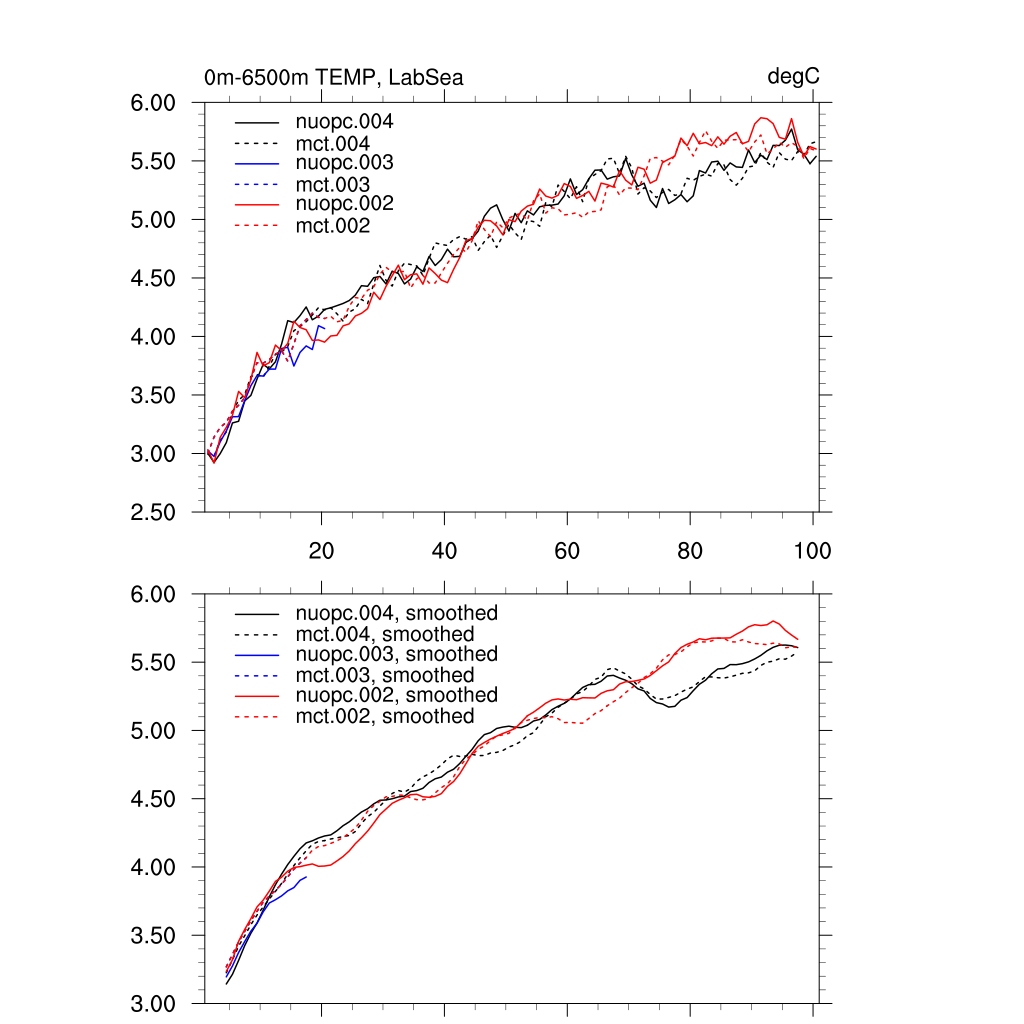 0m-6500m TEMP, LabSea

degC

6.00
5.50
5.00
4.50
4.00
3.50
3.00
2.50

nuopc.004
mct.004
nuopc.003
mct.003
nuopc.002
mct.002

20
40
60
80
100

6.00
5.50
5.00
4.50
4.00
3.50
3.00

nuopc.004, smoothed
mct.004, smoothed
nuopc.003, smoothed
mct.003, smoothed
nuopc.002, smoothed
mct.002, smoothed